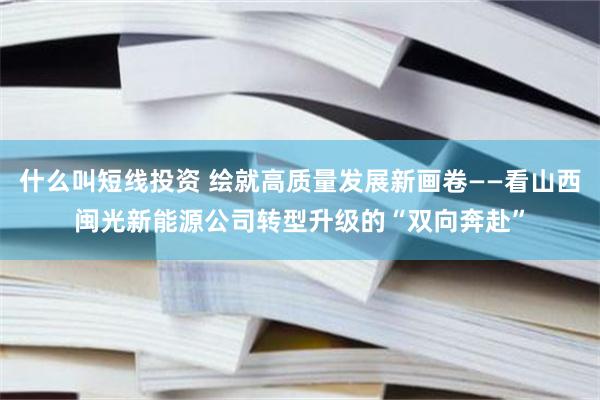 什么叫短线投资 绘就高质量发展新画卷——看山西闽光新能源公司转型升级的“双向奔赴”